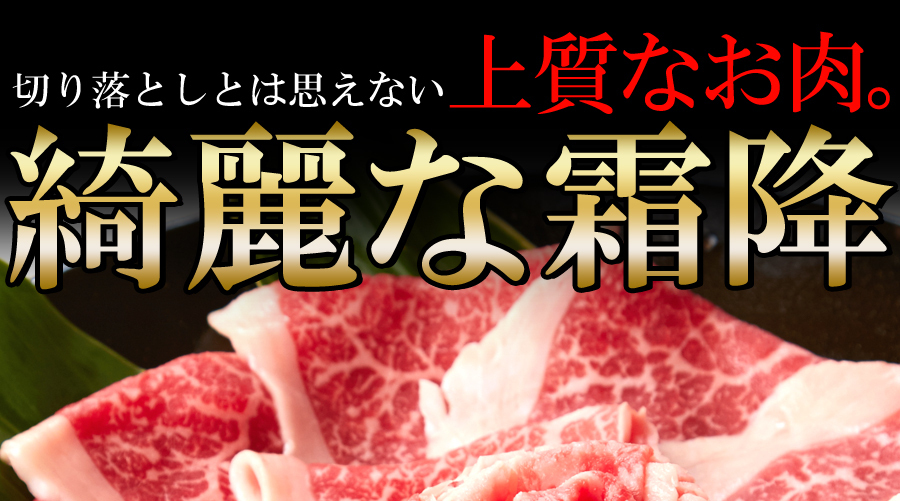 切り落としとは思えない上質なお肉。

綺麗な霜降